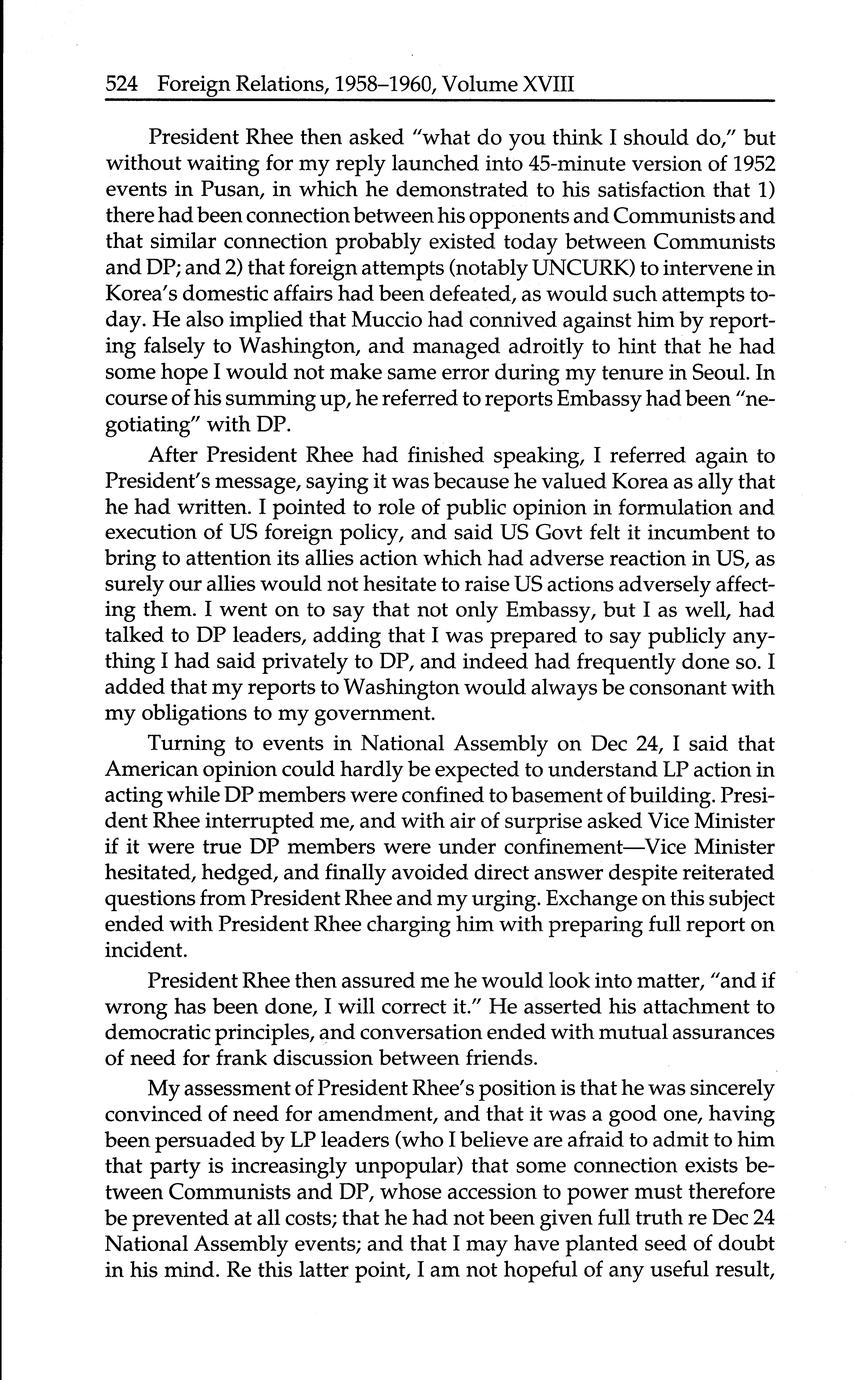 524 Foreign Relations, 1958–1960, Volume XVIII

President Rhee then asked "what do you think I should do," but without waiting for my reply launched into 45-minute version of 1952 events in Pusan, in which he demonstrated to his satisfaction that 1) there had been connection between his opponents and Communists and that similar connection probably existed today between Communists and DP; and 2) that foreign attempts (notably UNCURK) to intervene in Korea's domestic affairs had been defeated, as would such attempts today. He also implied that Muccio had connived against him by reporting falsely to Washington, and managed adroitly to hint that he had some hope I would not make same error during my tenure in Seoul. In course of his summing up, he referred to reports Embassy had been "negotiating" with DP.

After President Rhee had finished speaking, I referred again to President's message, saying it was because he valued Korea as ally that he had written. I pointed to role of public opinion in formulation and execution of US foreign policy, and said US Govt felt it incumbent to bring to attention its allies action which had adverse reaction in US, as surely our allies would not hesitate to raise US actions adversely affecting them. I went on to say that not only Embassy, but I as well, had talked to DP leaders, adding that I was prepared to say publicly anything I had said privately to DP, and indeed had frequently done so. I added that my reports to Washington would always be consonant with my obligations to my government.

Turning to events in National Assembly on Dec 24, I said that American opinion could hardly be expected to understand LP action in acting while DP members were confined to basement of building. President Rhee interrupted me, and with air of surprise asked Vice Minister if it were true DP members were under confinement—Vice Minister hesitated, hedged, and finally avoided direct answer despite reiterated questions from President Rhee and my urging. Exchange on this subject ended with President Rhee charging him with preparing full report on incident.

President Rhee then assured me he would look into matter, "and if wrong has been done, I will correct it." He asserted his attachment to democratic principles, and conversation ended with mutual assurances of need for frank discussion between friends.

My assessment of President Rhee's position is that he was sincerely convinced of need for amendment, and that it was a good one, having been persuaded by LP leaders (who I believe are afraid to admit to him that party is increasingly unpopular) that some connection exists between Communists and DP, whose accession to power must therefore be prevented at all costs; that he had not been given full truth re Dec 24 National Assembly events; and that I may have planted seed of doubt in his mind. Re this latter point, I am not hopeful of any useful result,